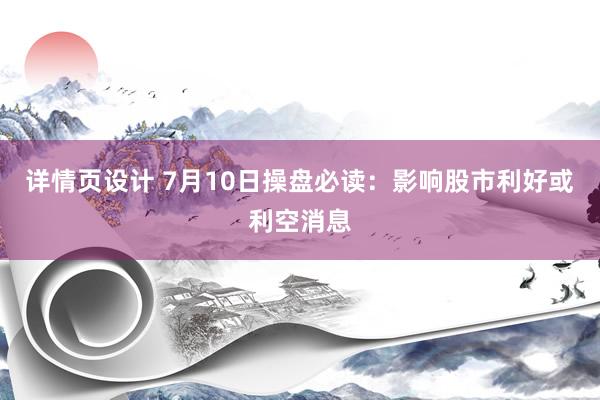 详情页设计 7月10日操盘必读：影响股市利好或利空消息